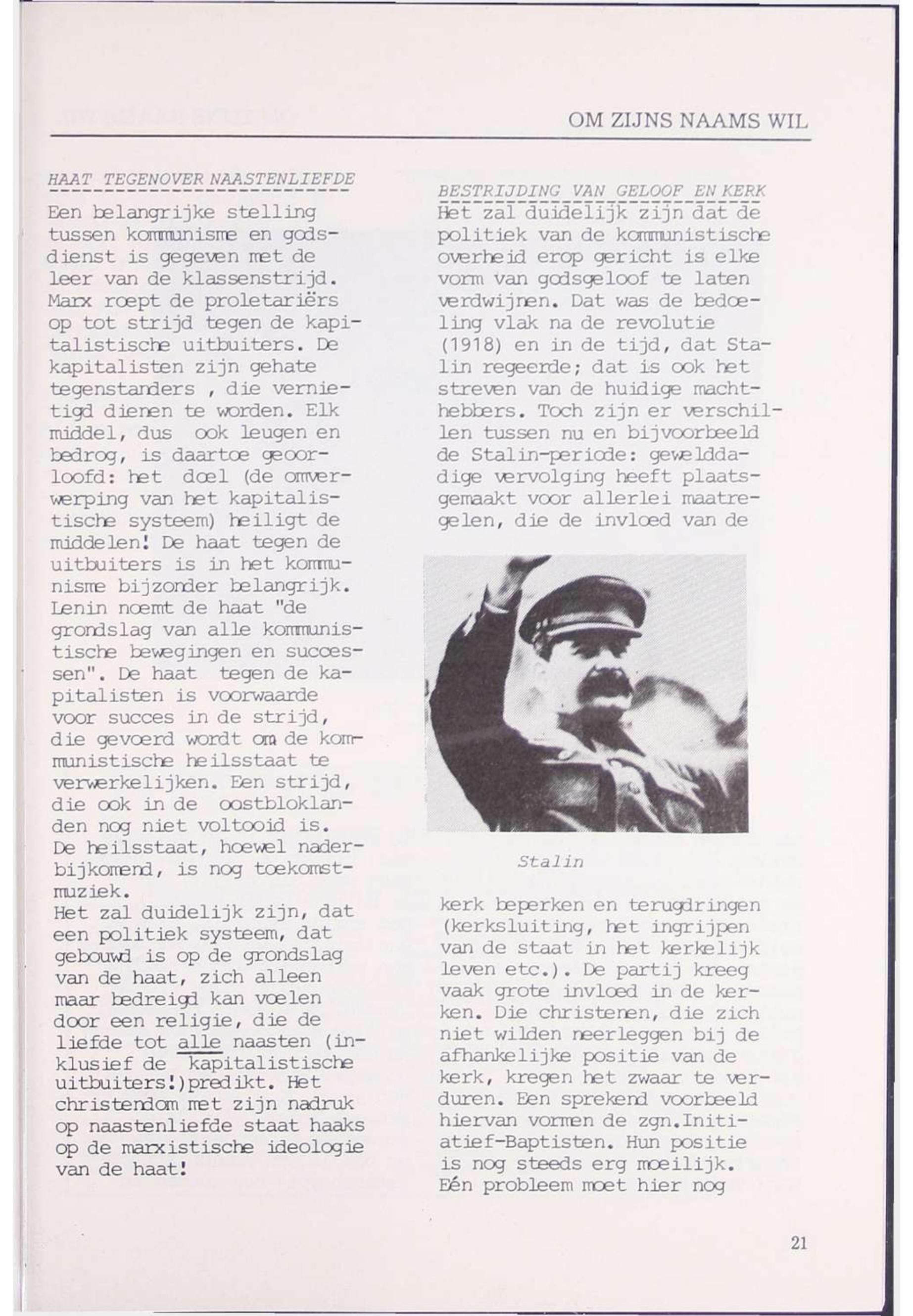 OM ZIJNS NAAMS WIL

HAAT TEGENOVER NAASTENLIEFDE

Een belangrijke stelling tussen kommunisme en godsdienst is gegeven met de leer van de klassenstrijd. Marx roept de proletariërs op tot strijd tegen de kapitalistische uitbuiters. De kapitalisten zijn gehate tegenstanders , die vernietigd dienen te worden. Elk middel, dus ook leugen en bedrog, is daartoe geoorloofd: het doel (de omverwerping van het kapitalistische systeem) heiligt de middelen! De haat tegen de uitbuiters is in het kommunisme bijzonder belangrijk. Lenin noemt de haat "de grondslag van alle kommunistische bewegingen en successen". De haat tegen de kapitalisten is voorwaarde voor succes in de strijd, die gevoerd wordt om de kommunistische heilsstaat te verwerkelijken. Een strijd, die ook in de oostbloklanden nog niet voltooid is. De heilsstaat, hoewel naderbijkomend, is nog toekomstmuziek.
Het zal duidelijk zijn, dat een politiek systeem, dat gebouwd is op de grondslag van de haat, zich alleen maar bedreigd kan voelen door een religie, die de liefde tot alle naasten (inklusief de kapitalistische uitbuiters!)predikt. Het christendom met zijn nadruk op naastenliefde staat haaks op de marxistische ideologie van de haat!

BESTRIJDING VAN GELOOF EN KERK
Het zal duidelijk zijn dat de politiek van de kommunistische overheid erop gericht is elke vorm van godsgeloof te laten verdwijnen. Dat was de bedoeling vlak na de revolutie (1918) en in de tijd, dat Stalin regeerde; dat is ook het streven van de huidige machthebbers. Toch zijn er verschillen tussen nu en bijvoorbeeld de Stalin-periode: gewelddadige vervolging heeft plaatsgemaakt voor allerlei maatregelen, die de invloed van de

Stalin

kerk beperken en terugdringen (kerksluiting, het ingrijpen van de staat in het kerkelijk leven etc.). De partij kreeg vaak grote invloed in de kerken. Die christenen, die zich niet wilden neerleggen bij de afhankelijke positie van de kerk, kregen het zwaar te verduren. Een sprekend voorbeeld hiervan vormen de zgn.Initiatief-Baptisten. Hun positie is nog steeds erg moeilijk.
Eén probleem moet hier nog

21